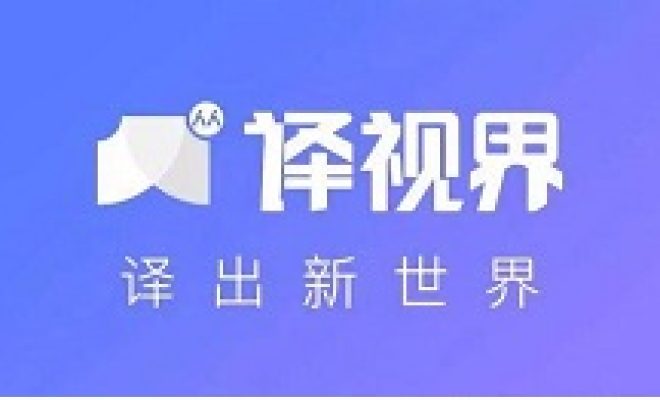 AA
译视界
译出新世界